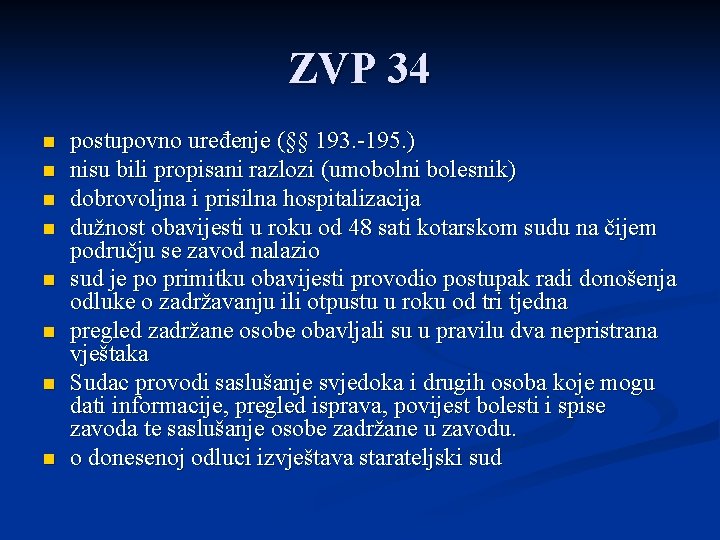 ZVP 34

- postupovno uređenje (§§ 193.-195.)
- nisu bili propisani razlozi (umobolni bolesnik)
- dobrovoljna i prisilna hospitalizacija
- dužnost obavijesti u roku od 48 sati kotarskom sudu na čijem području se zavod nalazio
- sud je po primitku obavijesti provodio postupak radi donošenja odluke o zadržavanju ili otpustu u roku od tri tjedna
- pregled zadržane osobe obavljali su u pravilu dva nepristrana vještaka
- Sudac provodi saslušanje svjedoka i drugih osoba koje mogu dati informacije, pregled isprava, povijest bolesti i spise zavoda te saslušanje osobe zadržane u zavodu.
- o donesenoj odluci izvještava starateljski sud